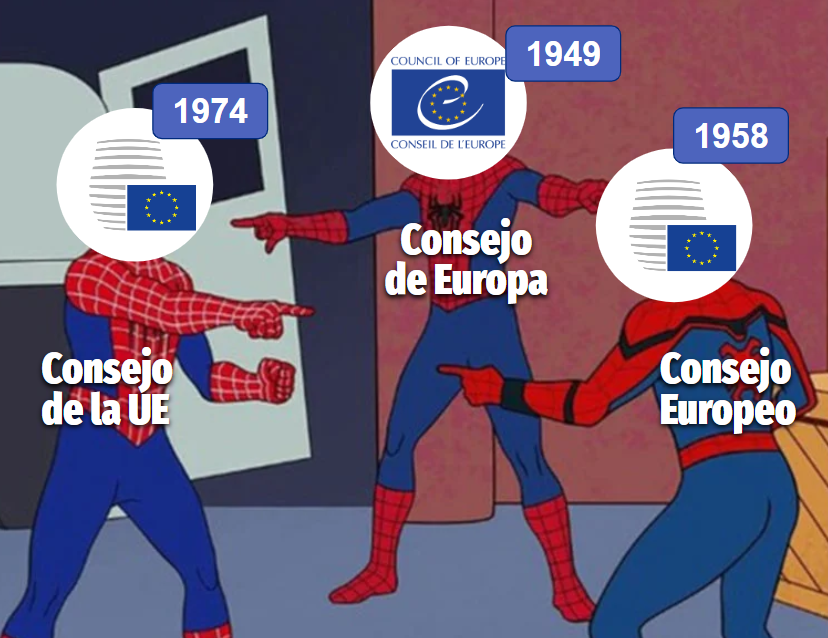 1974

Consejo de la UE

COUNCIL OF EUROPE
CONSEIL DE L'EUROPE

1949

Consejo de Europa

1958

Consejo Europeo